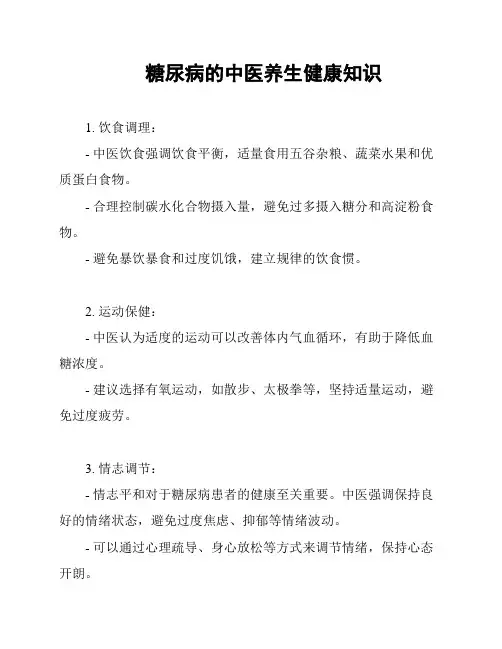 糖尿病的中医养生健康知识

1. 饮食调理：

- 中医饮食强调饮食平衡，适量食用五谷杂粮、蔬菜水果和优质蛋白食物。

- 合理控制碳水化合物摄入量，避免过多摄入糖分和高淀粉食物。

- 避免暴饮暴食和过度饥饿，建立规律的饮食惯。

2. 运动保健：

- 中医认为适度的运动可以改善体内气血循环，有助于降低血糖浓度。

- 建议选择有氧运动，如散步、太极拳等，坚持适量运动，避免过度疲劳。

3. 情志调节：

- 情志平和对于糖尿病患者的健康至关重要。中医强调保持良好的情绪状态，避免过度焦虑、抑郁等情绪波动。

- 可以通过心理疏导、身心放松等方式来调节情绪，保持心态开朗。